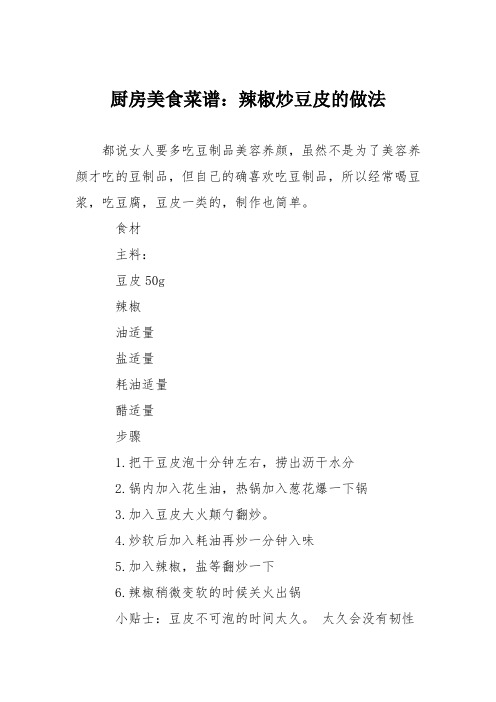 厨房美食菜谱：辣椒炒豆皮的做法

都说女人要多吃豆制品美容养颜，虽然不是为了美容养颜才吃的豆制品，但自己的确喜欢吃豆制品，所以经常喝豆浆，吃豆腐，豆皮一类的，制作也简单。

食材

主料：

豆皮 50g

辣椒

油适量

盐适量

耗油适量

醋适量

步骤

1.把干豆皮泡十分钟左右，捞出沥干水分

2.锅内加入花生油，热锅加入葱花爆一下锅

3.加入豆皮大火颠勺翻炒。

4.炒软后加入耗油再炒一分钟入味

5.加入辣椒，盐等翻炒一下

6.辣椒稍微变软的时候关火出锅

小贴士：豆皮不可泡的时间太久。 太久会没有韧性